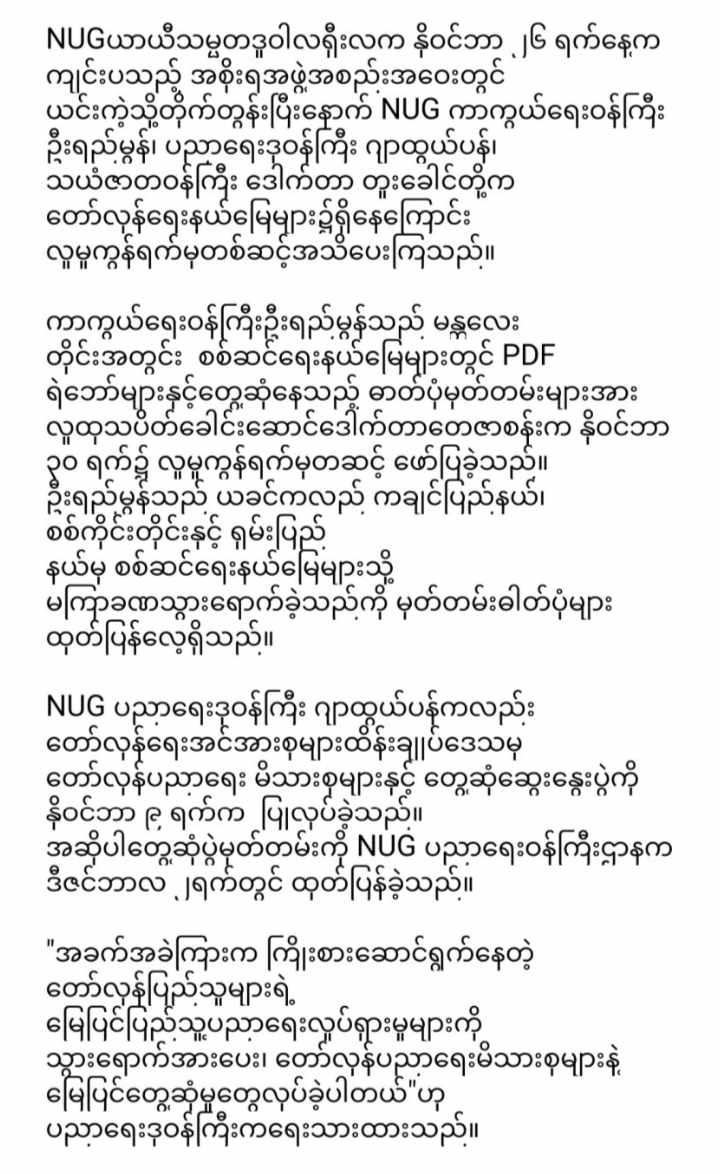 NUGယာယီသမ္မတဒူဝါလရှီးလက နိုဝင်ဘာ ၂၆ ရက်နေ့က ကျင်းပသည့် အစိုးရအဖွဲ့အစည်းအဝေးတွင် ယင်းကဲ့သို့တိုက်တွန်းပြီးနောက် NUG ကာကွယ်ရေးဝန်ကြီး ဦးရည်မွန်၊ ပညာရေးဒုဝန်ကြီး ဂျာထွယ်ပန်၊ သယံဇာတဝန်ကြီး ဒေါက်တာ တူးခေါင်တို့က တော်လှန်ရေးနယ်မြေများ၌ရှိနေကြောင်း လူမှုကွန်ရက်မှတစ်ဆင့်အသိပေးကြသည်။

ကာကွယ်ရေးဝန်ကြီးဦးရည်မွန်သည် မန္တလေး တိုင်းအတွင်း စစ်ဆင်ရေးနယ်မြေများတွင် PDF ရဲဘော်များနှင့်တွေ့ဆုံနေသည့် ဓာတ်ပုံမှတ်တမ်းများအား လူထုသပိတ်ခေါင်းဆောင်ဒေါက်တာတေဇာစန်းက နိုဝင်ဘာ ၃၀ ရက်၌ လူမှုကွန်ရက်မှတဆင့် ဖော်ပြခဲ့သည်။ ဦးရည်မွန်သည် ယခင်ကလည်း ကချင်ပြည်နယ်၊ စစ်ကိုင်းတိုင်းနှင့် ရှမ်းပြည် နယ်မှ စစ်ဆင်ရေးနယ်မြေများသို့ မကြာခဏသွားရောက်ခဲ့သည်ကို မှတ်တမ်းဓါတ်ပုံများ ထုတ်ပြန်လေ့ရှိသည်။

NUG ပညာရေးဒုဝန်ကြီး ဂျာထွယ်ပန်ကလည်း တော်လှန်ရေးအင်အားစုများထိန်းချုပ်ဒေသမှ တော်လှန်ပညာရေး မိသားစုများနှင့် တွေ့ဆုံဆွေးနွေးပွဲကို နိုဝင်ဘာ ၉ ရက်က ပြုလုပ်ခဲ့သည်။ အဆိုပါတွေ့ဆုံပွဲမှတ်တမ်းကို NUG ပညာရေးဝန်ကြီးဌာနက ဒီဇင်ဘာလ ၂ရက်တွင် ထုတ်ပြန်ခဲ့သည်။

"အခက်အခဲကြားက ကြိုးစားဆောင်ရွက်နေတဲ့ တော်လှန်ပြည်သူများရဲ့ မြေပြင်ပြည်သူ့ပညာရေးလှုပ်ရှားမှုများကို သွားရောက်အားပေး၊ တော်လှန်ပညာရေးမိသားစုများနဲ့ မြေပြင်တွေ့ဆုံမှုတွေလုပ်ခဲ့ပါတယ်"ဟု ပညာရေးဒုဝန်ကြီးကရေးသားထားသည်။